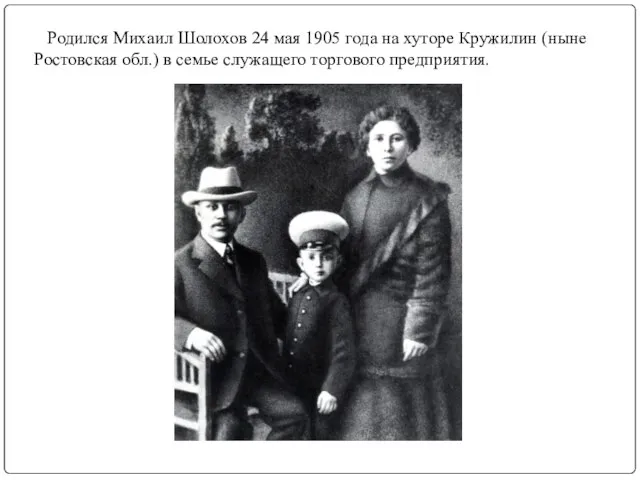 Родился Михаил Шолохов 24 мая 1905 года на хуторе Кружилин (ныне Ростовская обл.) в семье служащего торгового предприятия.